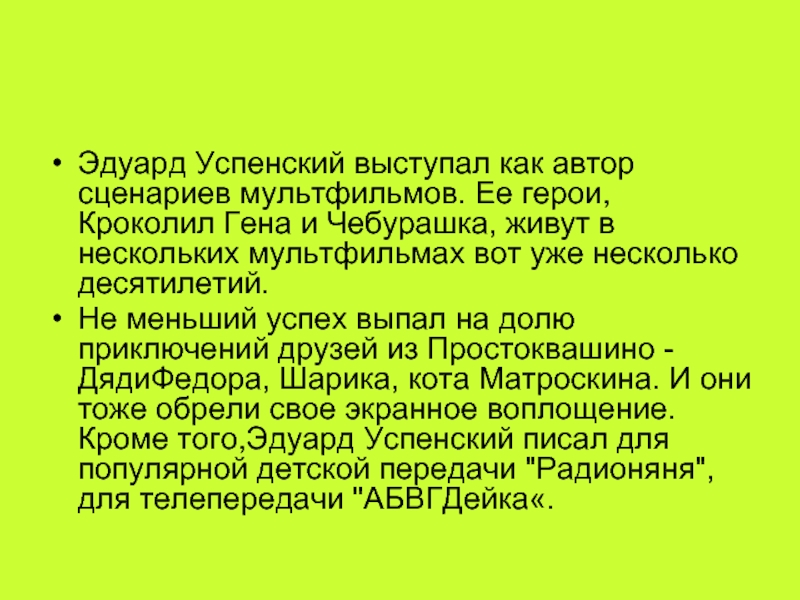 • Эдуард Успенский выступал как автор сценариев мультфильмов. Ее герои, Кроколил Гена и Чебурашка, живут в нескольких мультфильмах вот уже несколько десятилетий.

• Не меньший успех выпал на долю приключений друзей из Простоквашино - ДядиФедора, Шарика, кота Матроскина. И они тоже обрели свое экранное воплощение. Кроме того,Эдуард Успенский писал для популярной детской передачи "Радионяня", для телепередачи "АБВГДейка«.